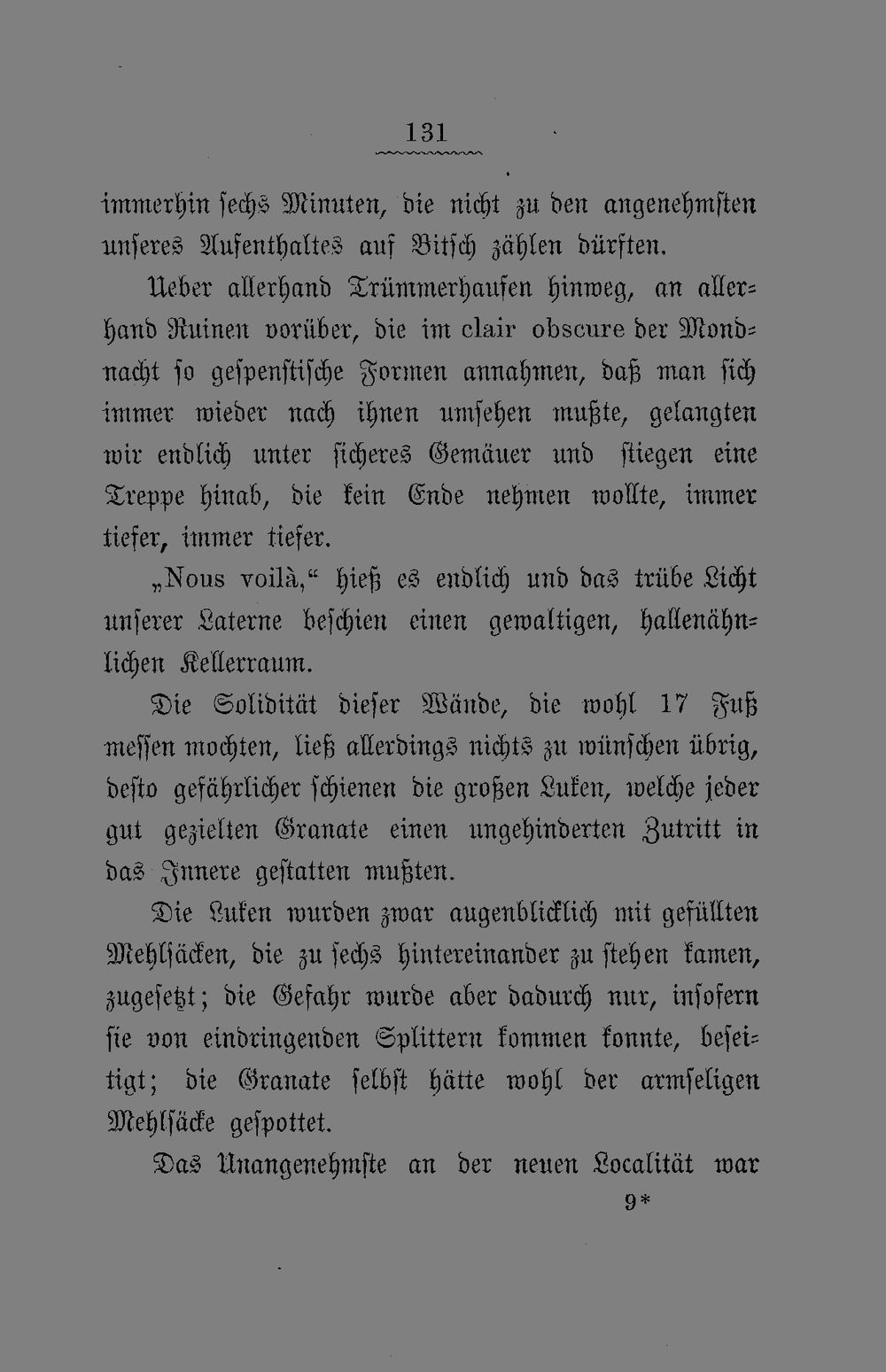 131

immerhin sechs Minuten, die nicht zu den angenehmsten unseres Aufenthaltes auf Bitsch zählen dürften.

Ueber allerhand Trümmerhaufen hinweg, an allerhand Ruinen vorüber, die im clair obscure der Mondnacht so gespenstische Formen annahmen, daß man sich immer wieder nach ihnen umsehen mußte, gelangten wir endlich unter sicheres Gemäuer und stiegen eine Treppe hinab, die kein Ende nehmen wollte, immer tiefer, immer tiefer.

„Nous voilà,“ hieß es endlich und das trübe Licht unserer Laterne beschien einen gewaltigen, hallenähnlichen Kellerraum.

Die Solidität dieser Wände, die wohl 17 Fuß messen mochten, ließ allerdings nichts zu wünschen übrig, desto gefährlicher schienen die großen Luken, welche jeder gut gezielten Granate einen ungehinderten Zutritt in das Innere gestatten mußten.

Die Luken wurden zwar augenblicklich mit gefüllten Mehlsäcken, die zu sechs hintereinander zu stehen kamen, zugesetzt; die Gefahr wurde aber dadurch nur, insofern sie von eindringenden Splittern kommen konnte, beseitigt; die Granate selbst hätte wohl der armseligen Mehlsäcke gespottet.

Das Unangenehmste an der neuen Localität war

9*